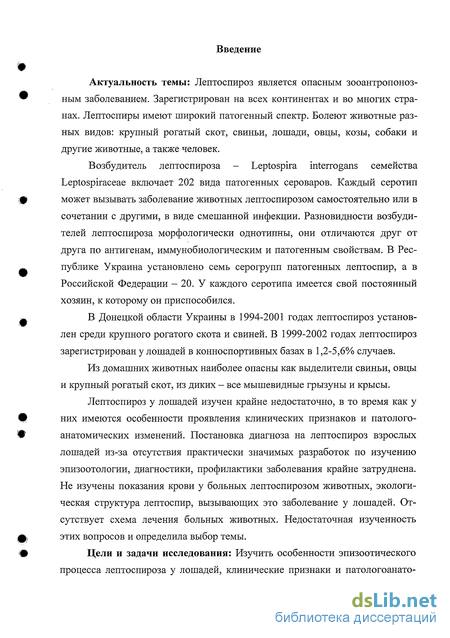 Введение

Актуальность темы: Лептоспироз является опасным зооантропонозным заболеванием. Зарегистрирован на всех континентах и во многих странах. Лептоспиры имеют широкий патогенный спектр. Болеют животные разных видов: крупный рогатый скот, свиньи, лошади, овцы, козы, собаки и другие животные, а также человек.

Возбудитель лептоспироза – Leptospira interrogans семейства Leptospiraceae включает 202 вида патогенных сероваров. Каждый серотип может вызывать заболевание животных лептоспирозом самостоятельно или в сочетании с другими, в виде смешанной инфекции. Разновидности возбудителей лептоспироза морфологически однотипны, они отличаются друг от друга по антигенам, иммунобиологическим и патогенным свойствам. В Республике Украина установлено семь серогрупп патогенных лептоспир, а в Российской Федерации – 20. У каждого серотипа имеется свой постоянный хозяин, к которому он приспособился.

В Донецкой области Украины в 1994-2001 годах лептоспироз установлен среди крупного рогатого скота и свиней. В 1999-2002 годах лептоспироз зарегистрирован у лошадей в конноспортивных базах в 1,2-5,6% случаев.

Из домашних животных наиболее опасны как выделители свиньи, овцы и крупный рогатый скот, из диких – все мышевидные грызуны и крысы.

Лептоспироз у лошадей изучен крайне недостаточно, в то время как у них имеются особенности проявления клинических признаков и патологоанатомических изменений. Постановка диагноза на лептоспироз взрослых лошадей из-за отсутствия практически значимых разработок по изучению эпизоотологии, диагностики, профилактики заболевания крайне затруднена. Не изучены показания крови у больных лептоспирозом животных, экологическая структура лептоспир, вызывающих это заболевание у лошадей. Отсутствует схема лечения больных животных. Недостаточная изученность этих вопросов и определила выбор темы.

Цели и задачи исследования: Изучить особенности эпизоотического процесса лептоспироза у лошадей, клинические признаки и патологоанато-

dsLib.net
библиотека диссертаций